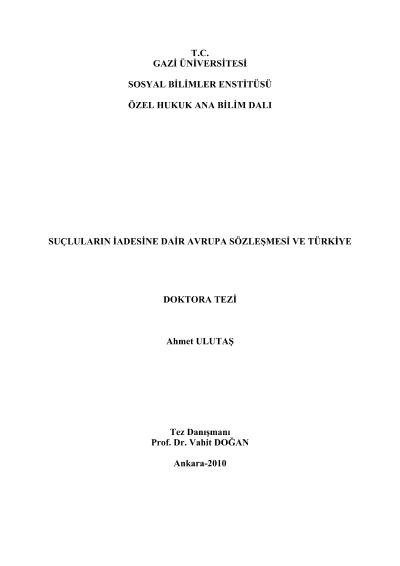 T.C.
GAZİ ÜNİVERSİTESİ

SOSYAL BİLİMLER ENSTİTÜSÜ

ÖZEL HUKUK ANA BİLİM DALI

SUÇLULARIN İADESİNE DAİR AVRUPA SÖZLEŞMESİ VE TÜRKİYE

DOKTORA TEZİ

Ahmet ULUTAŞ

Tez Danışmanı
Prof. Dr. Vahit DOĞAN

Ankara-2010